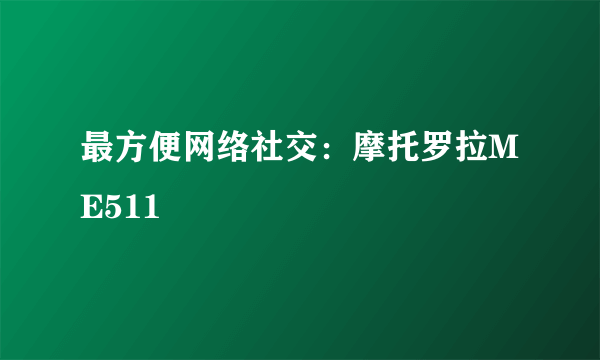 最方便网络社交：摩托罗拉ME511